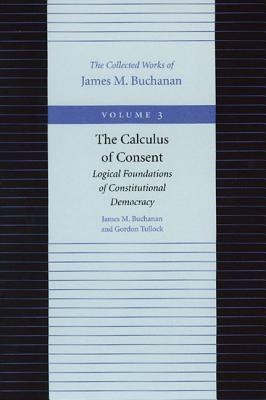 The Collected Works of
James M. Buchanan

VOLUME 3

The Calculus of Consent
Logical Foundations of Constitutional Democracy

James M. Buchanan and Gordon Tullock